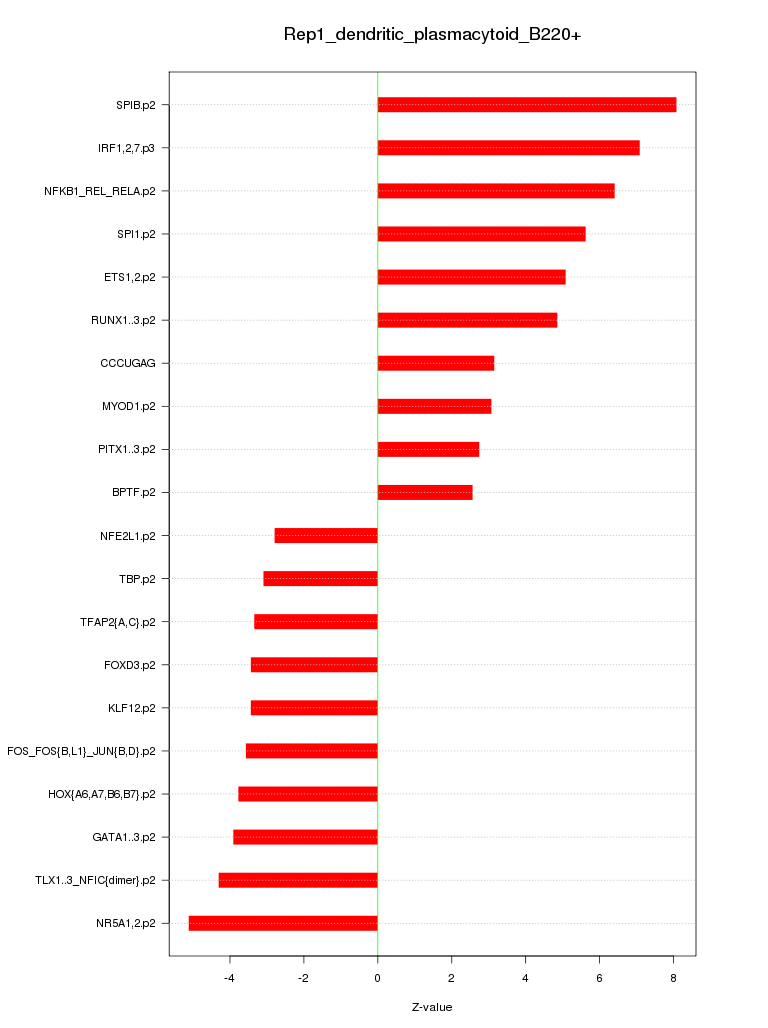 Rep1_dendritic_plasmacytoid_B220+

SPIB.p2
IRF1,2,7.p3
NFKB1_REL_RELA.p2
SPI1.p2
ETS1,2.p2
RUNX1..3.p2
CCCUGAG
MYOD1.p2
PITX1..3.p2
BPTF.p2
NFE2L1.p2
TBP.p2
TFAP2{A,C}.p2
FOXD3.p2
KLF12.p2
FOS_FOS{B,L1}_JUN{B,D}.p2
HOX{A6,A7,B6,B7}.p2
GATA1..3.p2
TLX1..3_NFIC{dimer}.p2
NR5A1,2.p2

-4
-2
0
2
4
6
8

Z-value